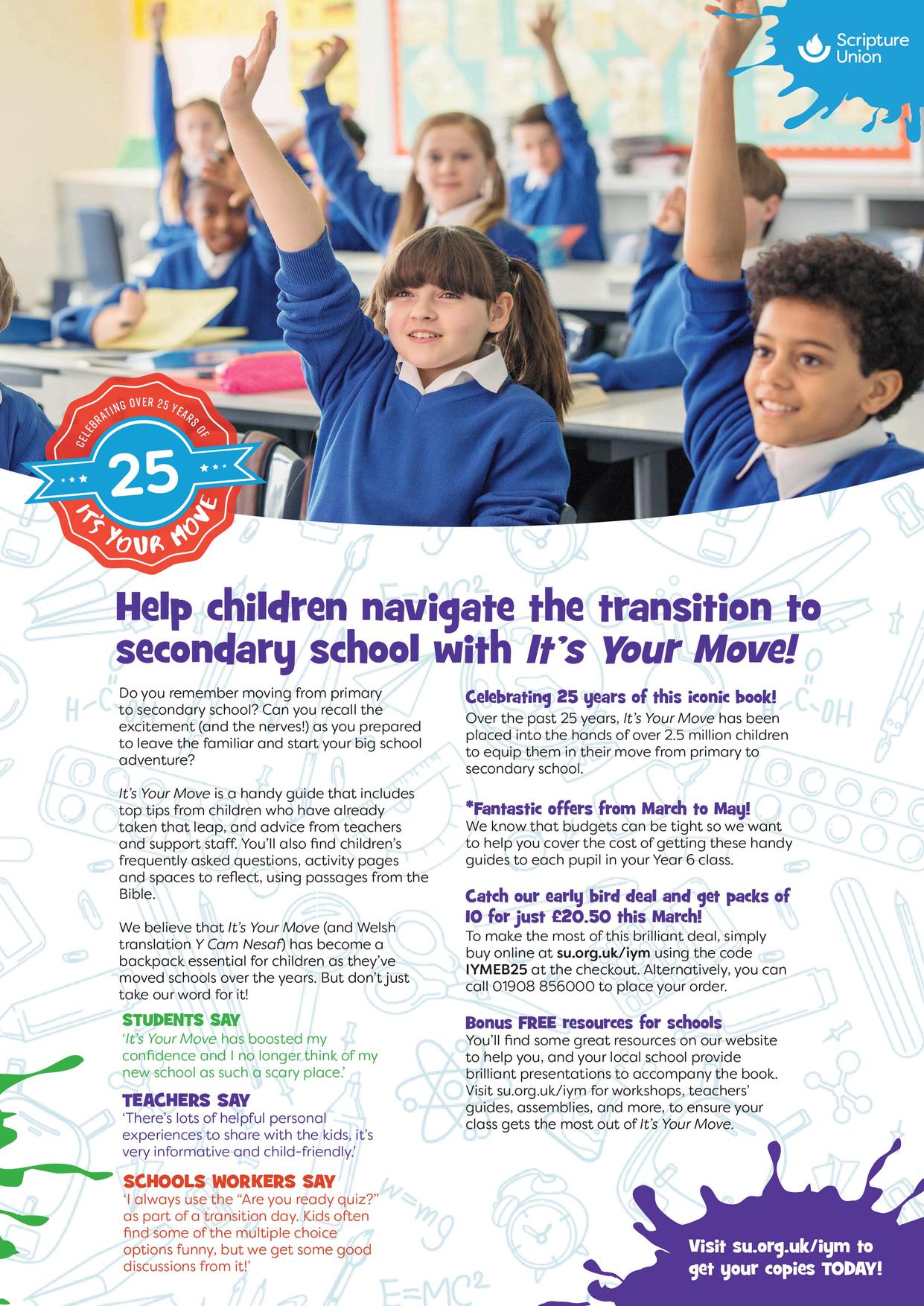 Scripture Union

CELEBRATING OVER 25 YEARS OF
25
IT'S YOUR MOVE

Help children navigate the transition to secondary school with It's Your Move!

Do you remember moving from primary to secondary school? Can you recall the excitement (and the nerves!) as you prepared to leave the familiar and start your big school adventure?

It's Your Move is a handy guide that includes top tips from children who have already taken that leap, and advice from teachers and support staff. You'll also find children's frequently asked questions, activity pages and spaces to reflect, using passages from the Bible.

We believe that It's Your Move (and Welsh translation Y Cam Nesaf) has become a backpack essential for children as they've moved schools over the years. But don't just take our word for it!

STUDENTS SAY
'It's Your Move has boosted my confidence and I no longer think of my new school as such a scary place.'

TEACHERS SAY
'There's lots of helpful personal experiences to share with the kids, it's very informative and child-friendly.'

SCHOOLS WORKERS SAY
'I always use the "Are you ready quiz?" as part of a transition day. Kids often find some of the multiple choice options funny, but we get some good discussions from it!'

Celebrating 25 years of this iconic book!
Over the past 25 years, It's Your Move has been placed into the hands of over 2.5 million children to equip them in their move from primary to secondary school.

*Fantastic offers from March to May!
We know that budgets can be tight so we want to help you cover the cost of getting these handy guides to each pupil in your Year 6 class.

Catch our early bird deal and get packs of 10 for just £20.50 this March!
To make the most of this brilliant deal, simply buy online at su.org.uk/iym using the code IYMEB25 at the checkout. Alternatively, you can call 01908 856000 to place your order.

Bonus FREE resources for schools
You'll find some great resources on our website to help you, and your local school provide brilliant presentations to accompany the book. Visit su.org.uk/iym for workshops, teachers' guides, assemblies, and more, to ensure your class gets the most out of It's Your Move.

Visit su.org.uk/iym to get your copies TODAY!